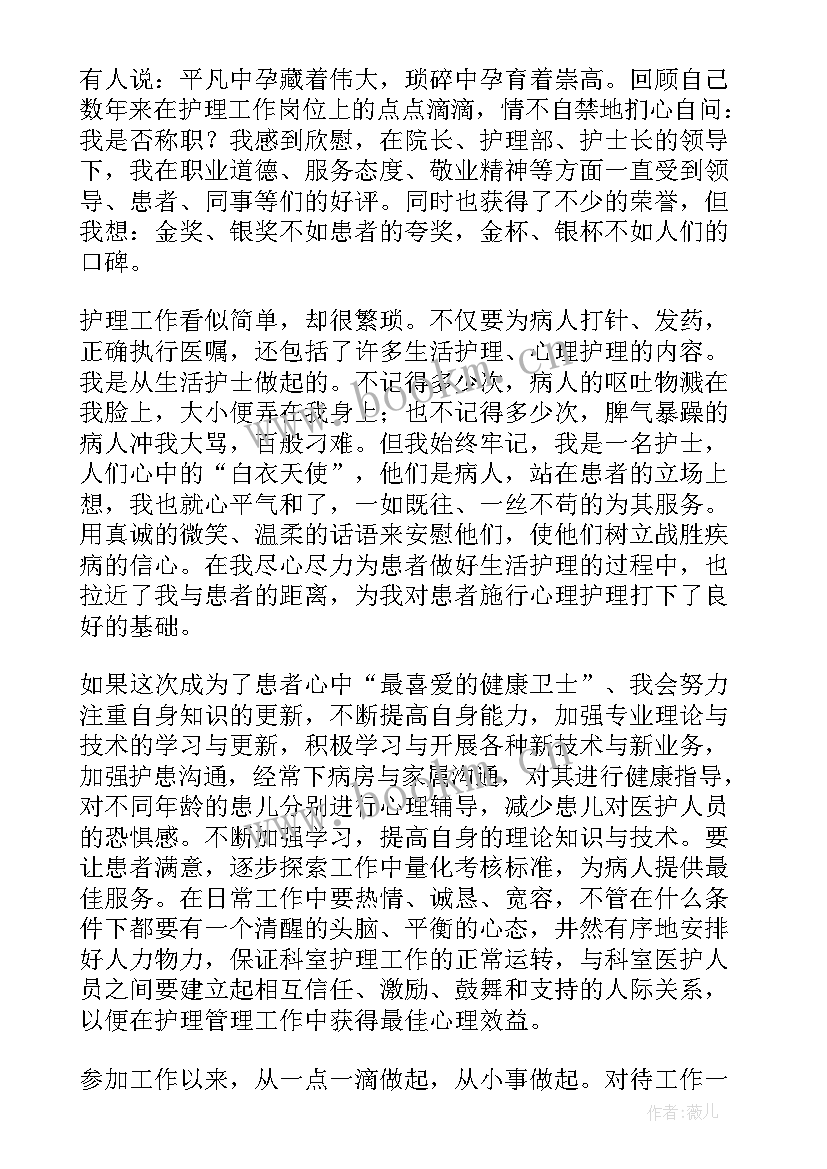 有人说：平凡中孕藏着伟大，琐碎中孕育着崇高。回顾自己数年来在护理工作岗位上的点点滴滴，情不自禁地扪心自问：我是否称职？我感到欣慰，在院长、护理部、护士长的领导下，我在职业道德、服务态度、敬业精神等方面一直受到领导、患者、同事等们的好评。同时也获得了不少的荣誉，但我想：金奖、银奖不如患者的夸奖，金杯、银杯不如人们的口碑。

护理工作看似简单，却很繁琐。不仅要为病人打针、发药，正确执行医嘱，还包括了许多生活护理、心理护理的内容。我是从生活护士做起的。不记得多少次，病人的呕吐物溅在我脸上，大小便弄在我身上；也不记得多少次，脾气暴躁的病人冲我大骂，百般刁难。但我始终牢记，我是一名护士，人们心中的“白衣天使”，他们是病人，站在患者的立场上想，我也就心平气和了，一如既往、一丝不苟的为其服务。用真诚的微笑、温柔的话语来安慰他们，使他们树立战胜疾病的信心。在我尽心尽力为患者做好生活护理的过程中，也拉近了我与患者的距离，为我对患者施行心理护理打下了良好的基础。

如果这次成为了患者心中“最喜爱的健康卫士”、我会努力注重自身知识的更新，不断提高自身能力，加强专业理论与技术的学习与更新，积极学习与开展各种新技术与新业务，加强护患沟通，经常下病房与家属沟通，对其进行健康指导，对不同年龄的患儿分别进行心理辅导，减少患儿对医护人员的恐惧感。不断加强学习，提高自身的理论知识与技术。要让患者满意，逐步探索工作中量化考核标准，为病人提供最佳服务。在日常工作中要热情、诚恳、宽容，不管在什么条件下都要有一个清醒的头脑、平衡的心态，井然有序地安排好人力物力，保证科室护理工作的正常运转，与科室医护人员之间要建立起相互信任、激励、鼓舞和支持的人际关系，以便在护理管理工作中获得最佳心理效益。

参加工作以来，从一点一滴做起，从小事做起。对待工作一

作者：薇儿